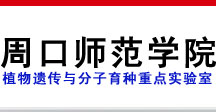 周口师范学院
植物遗传与分子育种重点实验室